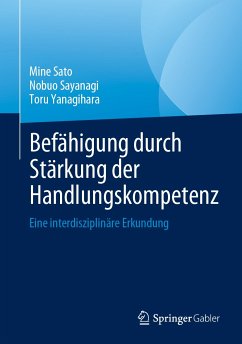 Mine Sato
Nobuo Sayanagi
Toru Yanagihara

Befähigung durch Stärkung der Handlungskompetenz

Eine interdisziplinäre Erkundung

Springer Gabler